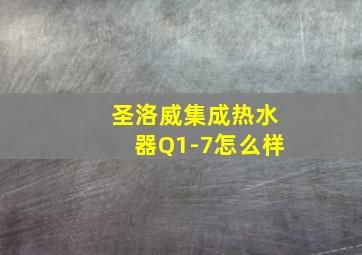 圣洛威集成热水器Q1-7怎么样